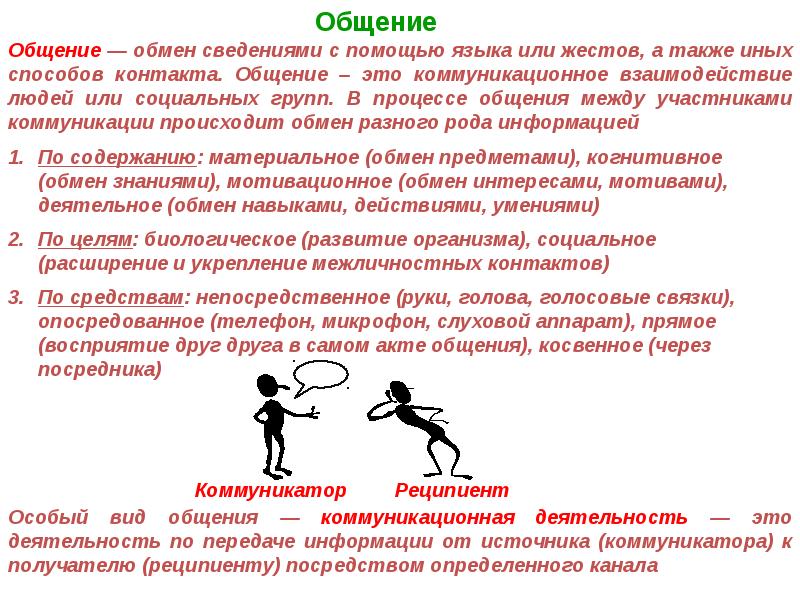 Общение

Общение — обмен сведениями с помощью языка или жестов, а также иных способов контакта. Общение – это коммуникационное взаимодействие людей или социальных групп. В процессе общения между участниками коммуникации происходит обмен разного рода информацией

1. По содержанию: материальное (обмен предметами), когнитивное (обмен знаниями), мотивационное (обмен интересами, мотивами), деятельное (обмен навыками, действиями, умениями)

2. По целям: биологическое (развитие организма), социальное (расширение и укрепление межличностных контактов)

3. По средствам: непосредственное (руки, голова, голосовые связки), опосредованное (телефон, микрофон, слуховой аппарат), прямое (восприятие друг друга в самом акте общения), косвенное (через посредника)

Коммуникатор Реципиент

Особый вид общения — коммуникационная деятельность — это деятельность по передаче информации от источника (коммуникатора) к получателю (реципиенту) посредством определенного канала